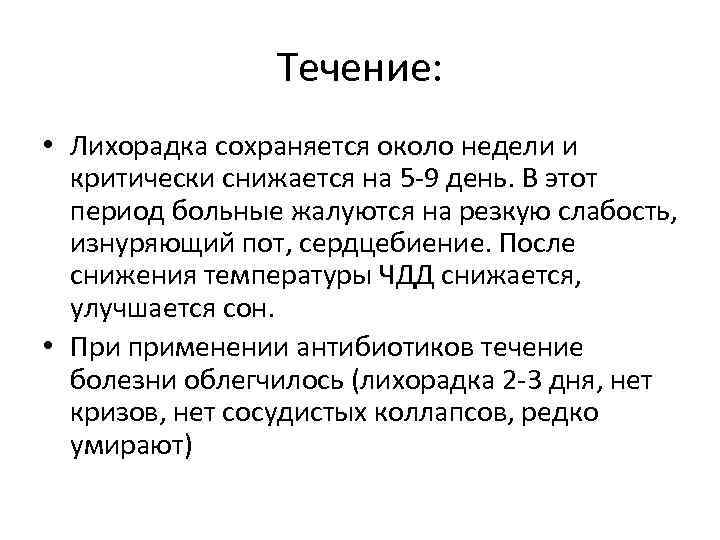 Течение:

• Лихорадка сохраняется около недели и критически снижается на 5-9 день. В этот период больные жалуются на резкую слабость, изнуряющий пот, сердцебиение. После снижения температуры ЧДД снижается, улучшается сон.
• При применении антибиотиков течение болезни облегчилось (лихорадка 2-3 дня, нет кризов, нет сосудистых коллапсов, редко умирают)